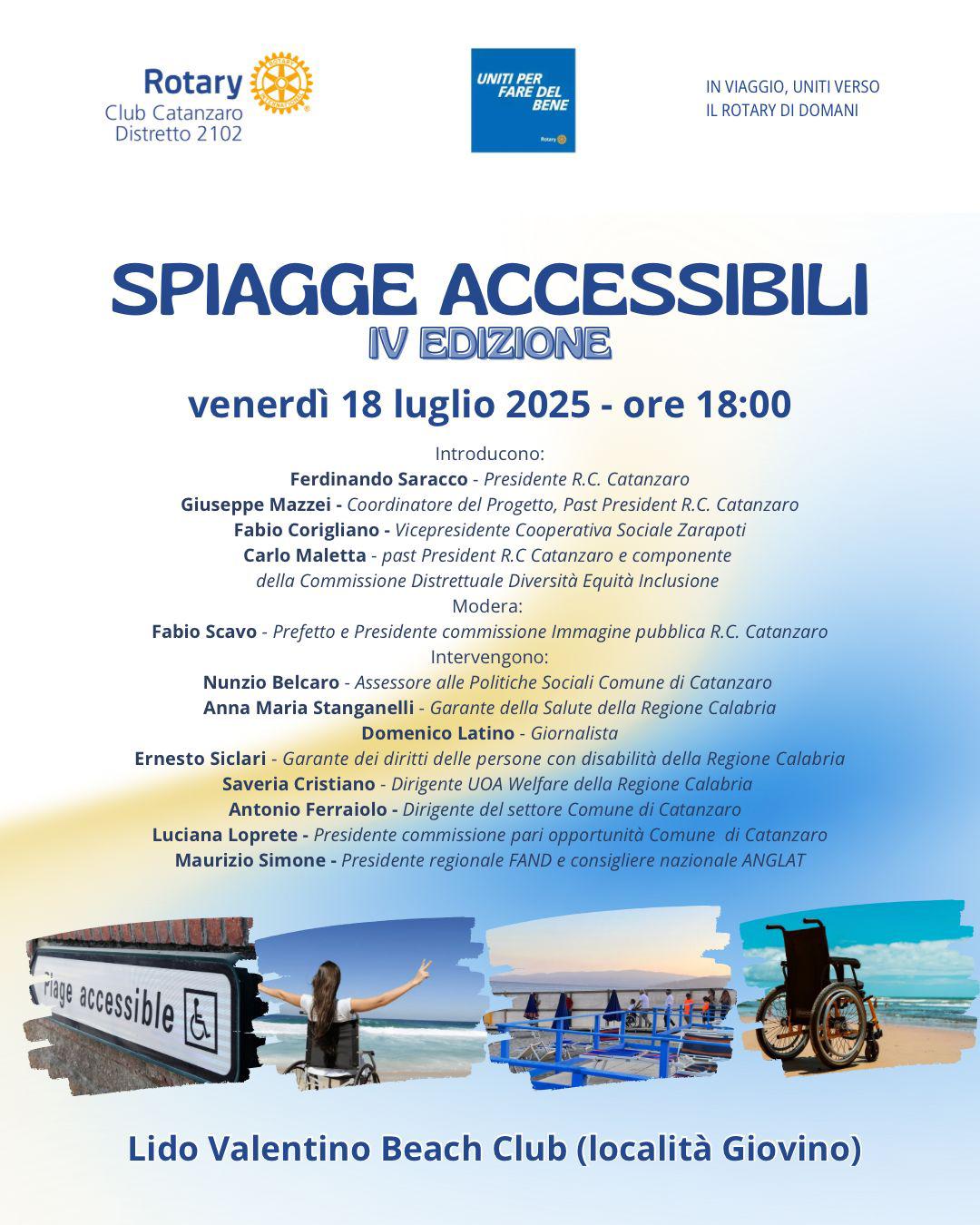 Rotary
Club Catanzaro
Distretto 2102

UNITI PER FARE DEL BENE
Rotary

IN VIAGGIO, UNITI VERSO
IL ROTARY DI DOMANI

SPIAGGE ACCESSIBILI
IV EDIZIONE

venerdì 18 luglio 2025 - ore 18:00

Introducono:
Ferdinando Saracco - Presidente R.C. Catanzaro
Giuseppe Mazzei - Coordinatore del Progetto, Past President R.C. Catanzaro
Fabio Corigliano - Vicepresidente Cooperativa Sociale Zarapoti
Carlo Maletta - past President R.C Catanzaro e componente della Commissione Distrettuale Diversità Equità Inclusione
Modera:
Fabio Scavo - Prefetto e Presidente commissione Immagine pubblica R.C. Catanzaro
Intervengono:
Nunzio Belcaro - Assessore alle Politiche Sociali Comune di Catanzaro
Anna Maria Stanganelli - Garante della Salute della Regione Calabria
Domenico Latino - Giornalista
Ernesto Siclari - Garante dei diritti delle persone con disabilità della Regione Calabria
Saveria Cristiano - Dirigente UOA Welfare della Regione Calabria
Antonio Ferraiolo - Dirigente del settore Comune di Catanzaro
Luciana Loprete - Presidente commissione pari opportunità Comune di Catanzaro
Maurizio Simone - Presidente regionale FAND e consigliere nazionale ANGLAT

Plage accessible

Lido Valentino Beach Club (località Giovino)